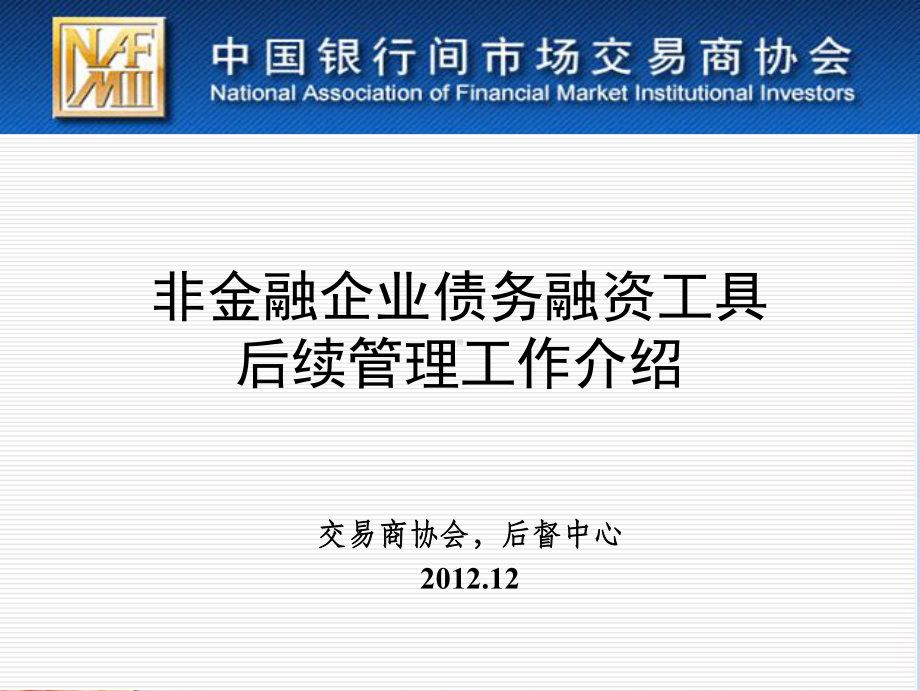 NAFMII

中国银行间市场交易商协会
National Association of Financial Market Institutional Investors

非金融企业债务融资工具
后续管理工作介绍

交易商协会，后督中心
2012.12